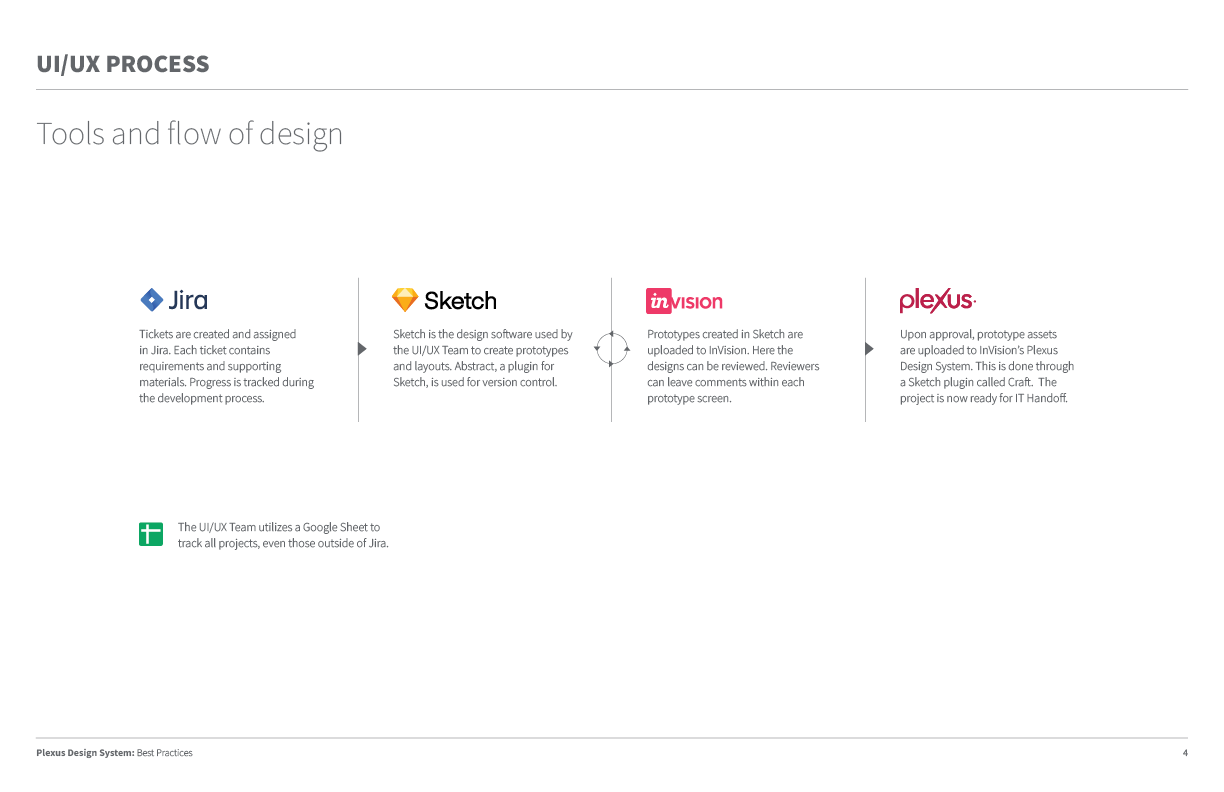 UI/UX PROCESS

Tools and flow of design

Jira

Tickets are created and assigned in Jira. Each ticket contains requirements and supporting materials. Progress is tracked during the development process.

Sketch

Sketch is the design software used by the UI/UX Team to create prototypes and layouts. Abstract, a plugin for Sketch, is used for version control.

invision

Prototypes created in Sketch are uploaded to InVision. Here the designs can be reviewed. Reviewers can leave comments within each prototype screen.

plexus

Upon approval, prototype assets are uploaded to InVision's Plexus Design System. This is done through a Sketch plugin called Craft. The project is now ready for IT Handoff.

The UI/UX Team utilizes a Google Sheet to track all projects, even those outside of Jira.

Plexus Design System: Best Practices

4